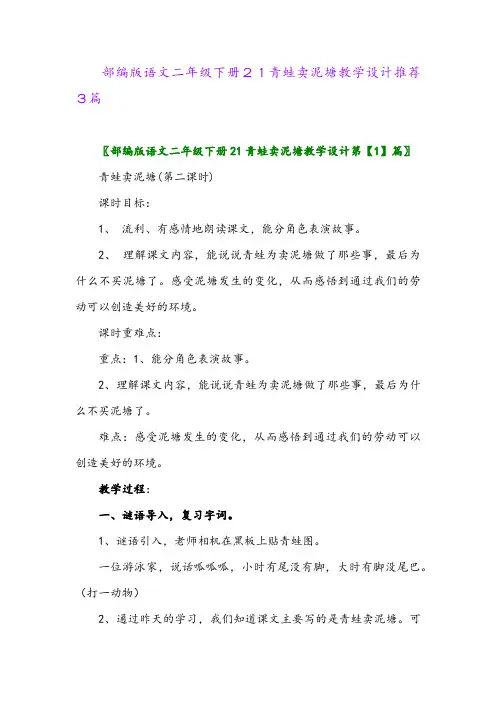 部编版语文二年级下册２１青蛙卖泥塘教学设计推荐３篇

〖部编版语文二年级下册21青蛙卖泥塘教学设计第【1】篇〗

青蛙卖泥塘(第二课时)

课时目标：

1、 流利、有感情地朗读课文，能分角色表演故事。

2、 理解课文内容，能说说青蛙为卖泥塘做了那些事，最后为什么不买泥塘了。感受泥塘发生的变化，从而感悟到通过我们的劳动可以创造美好的环境。

课时重难点：

重点：1、能分角色表演故事。

2、理解课文内容，能说说青蛙为卖泥塘做了那些事，最后为什么不买泥塘了。

难点：感受泥塘发生的变化，从而感悟到通过我们的劳动可以创造美好的环境。

教学过程：

一、谜语导入，复习字词。

1、谜语引入，老师相机在黑板上贴青蛙图。

一位游泳家，说话呱呱呱，小时有尾没有脚，大时有脚没尾巴。(打一动物)

2、通过昨天的学习，我们知道课文主要写的是青蛙卖泥塘。可